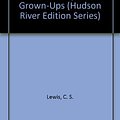 Grown-Ups (Hudson River Edition Series)

Lewis, C. S.